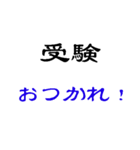 受験

おつかれ！